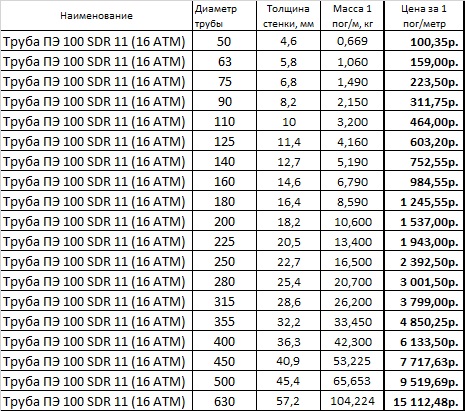 | Наименование | Диаметр трубы | Толщина стенки, мм | Масса 1 пог/м, кг | Цена за 1 пог/метр |
|---|---|---|---|---|
| Труба ПЭ 100 SDR 11 (16 АТМ) | 50 | 4,6 | 0,669 | 100,35р. |
| Труба ПЭ 100 SDR 11 (16 АТМ) | 63 | 5,8 | 1,060 | 159,00р. |
| Труба ПЭ 100 SDR 11 (16 АТМ) | 75 | 6,8 | 1,490 | 223,50р. |
| Труба ПЭ 100 SDR 11 (16 АТМ) | 90 | 8,2 | 2,150 | 311,75р. |
| Труба ПЭ 100 SDR 11 (16 АТМ) | 110 | 10 | 3,200 | 464,00р. |
| Труба ПЭ 100 SDR 11 (16 АТМ) | 125 | 11,4 | 4,160 | 603,20р. |
| Труба ПЭ 100 SDR 11 (16 АТМ) | 140 | 12,7 | 5,190 | 752,55р. |
| Труба ПЭ 100 SDR 11 (16 АТМ) | 160 | 14,6 | 6,790 | 984,55р. |
| Труба ПЭ 100 SDR 11 (16 АТМ) | 180 | 16,4 | 8,590 | 1 245,55р. |
| Труба ПЭ 100 SDR 11 (16 АТМ) | 200 | 18,2 | 10,600 | 1 537,00р. |
| Труба ПЭ 100 SDR 11 (16 АТМ) | 225 | 20,5 | 13,400 | 1 943,00р. |
| Труба ПЭ 100 SDR 11 (16 АТМ) | 250 | 22,7 | 16,500 | 2 392,50р. |
| Труба ПЭ 100 SDR 11 (16 АТМ) | 280 | 25,4 | 20,700 | 3 001,50р. |
| Труба ПЭ 100 SDR 11 (16 АТМ) | 315 | 28,6 | 26,200 | 3 799,00р. |
| Труба ПЭ 100 SDR 11 (16 АТМ) | 355 | 32,2 | 33,450 | 4 850,25р. |
| Труба ПЭ 100 SDR 11 (16 АТМ) | 400 | 36,3 | 42,300 | 6 133,50р. |
| Труба ПЭ 100 SDR 11 (16 АТМ) | 450 | 40,9 | 53,225 | 7 717,63р. |
| Труба ПЭ 100 SDR 11 (16 АТМ) | 500 | 45,4 | 65,653 | 9 519,69р. |
| Труба ПЭ 100 SDR 11 (16 АТМ) | 630 | 57,2 | 104,224 | 15 112,48р. |